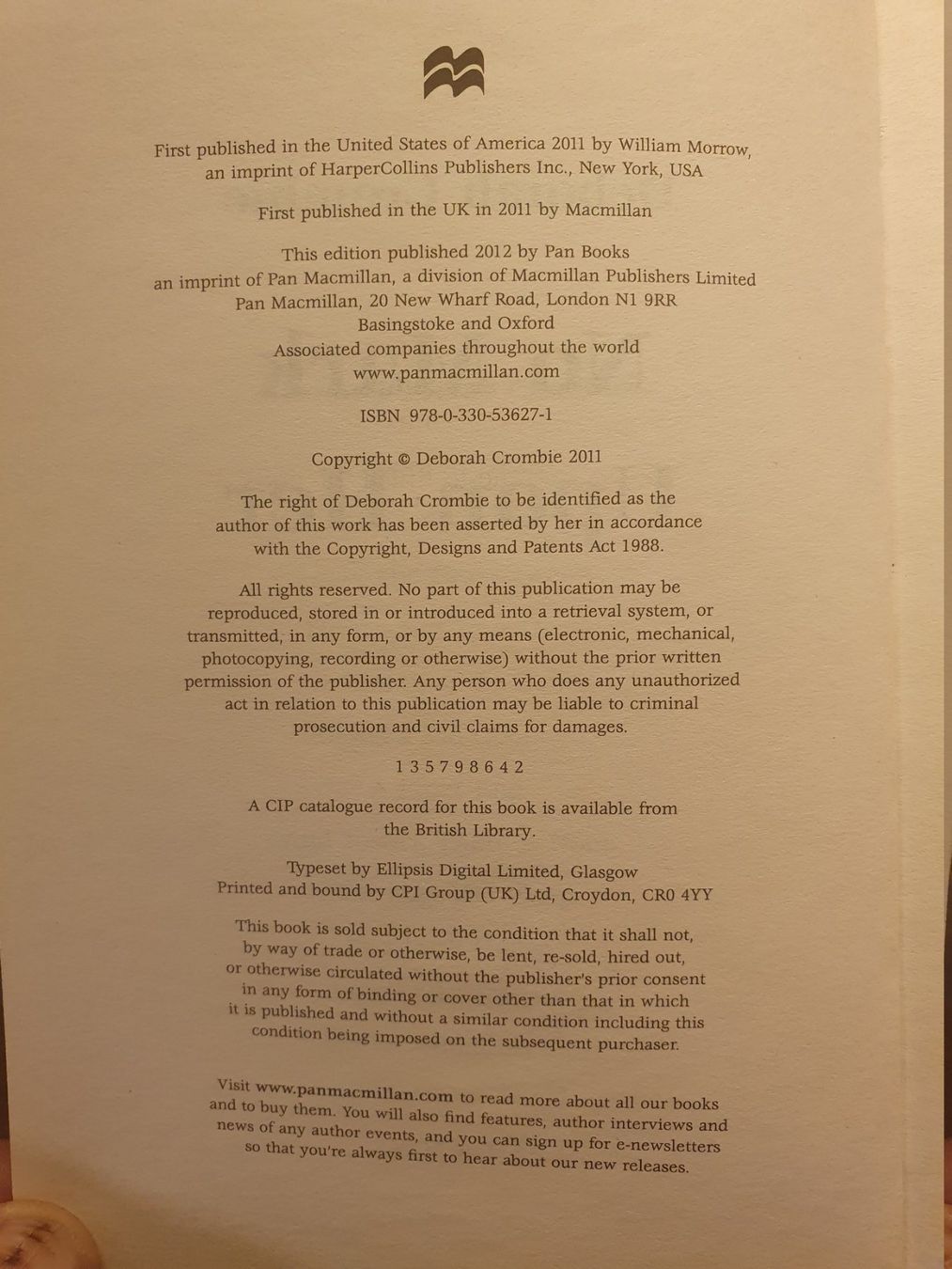 First published in the United States of America 2011 by William Morrow, an imprint of HarperCollins Publishers Inc., New York, USA

First published in the UK in 2011 by Macmillan

This edition published 2012 by Pan Books
an imprint of Pan Macmillan, a division of Macmillan Publishers Limited
Pan Macmillan, 20 New Wharf Road, London N1 9RR
Basingstoke and Oxford
Associated companies throughout the world
www.panmacmillan.com

ISBN 978-0-330-53627-1

Copyright © Deborah Crombie 2011

The right of Deborah Crombie to be identified as the author of this work has been asserted by her in accordance with the Copyright, Designs and Patents Act 1988.

All rights reserved. No part of this publication may be reproduced, stored in or introduced into a retrieval system, or transmitted, in any form, or by any means (electronic, mechanical, photocopying, recording or otherwise) without the prior written permission of the publisher. Any person who does any unauthorized act in relation to this publication may be liable to criminal prosecution and civil claims for damages.

1 3 5 7 9 8 6 4 2

A CIP catalogue record for this book is available from the British Library.

Typeset by Ellipsis Digital Limited, Glasgow
Printed and bound by CPI Group (UK) Ltd, Croydon, CR0 4YY

This book is sold subject to the condition that it shall not, by way of trade or otherwise, be lent, re-sold, hired out, or otherwise circulated without the publisher's prior consent in any form of binding or cover other than that in which it is published and without a similar condition including this condition being imposed on the subsequent purchaser.

Visit www.panmacmillan.com to read more about all our books and to buy them. You will also find features, author interviews and news of any author events, and you can sign up for e-newsletters so that you're always first to hear about our new releases.